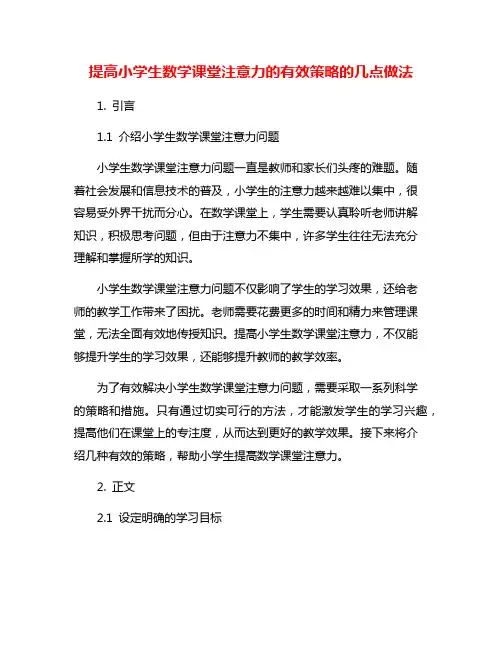 提高小学生数学课堂注意力的有效策略的几点做法

1. 引言

1.1 介绍小学生数学课堂注意力问题

小学生数学课堂注意力问题一直是教师和家长们头疼的难题。随着社会发展和信息技术的普及，小学生的注意力越来越难以集中，很容易受外界干扰而分心。在数学课堂上，学生需要认真聆听老师讲解知识，积极思考问题，但由于注意力不集中，许多学生往往无法充分理解和掌握所学的知识。

小学生数学课堂注意力问题不仅影响了学生的学习效果，还给老师的教学工作带来了困扰。老师需要花费更多的时间和精力来管理课堂，无法全面有效地传授知识。提高小学生数学课堂注意力，不仅能够提升学生的学习效果，还能够提升教师的教学效率。

为了有效解决小学生数学课堂注意力问题，需要采取一系列科学的策略和措施。只有通过切实可行的方法，才能激发学生的学习兴趣，提高他们在课堂上的专注度，从而达到更好的教学效果。接下来将介绍几种有效的策略，帮助小学生提高数学课堂注意力。

2. 正文

2.1 设定明确的学习目标